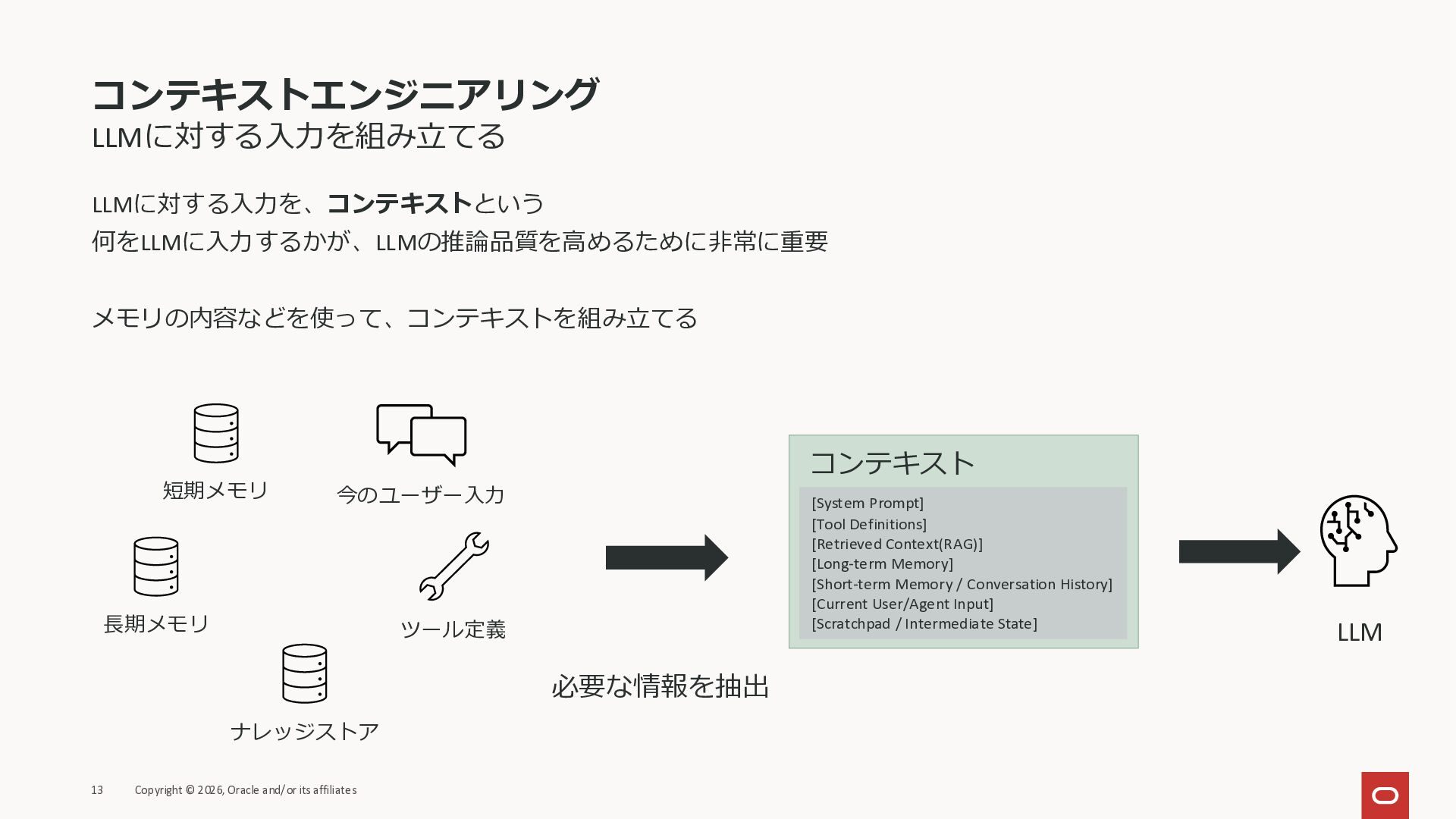 コンテキストエンジニアリング
LLMに対する入力を組み立てる

LLMに対する入力を、コンテキストという
何をLLMに入力するかが、LLMの推論品質を高めるために非常に重要

メモリの内容などを使って、コンテキストを組み立てる

短期メモリ

今のユーザー入力

長期メモリ

ツール定義

ナレッジストア

必要な情報を抽出

コンテキスト

[System Prompt]
[Tool Definitions]
[Retrieved Context(RAG)]
[Long-term Memory]
[Short-term Memory / Conversation History]
[Current User/Agent Input]
[Scratchpad / Intermediate State]

LLM

13 Copyright © 2026, Oracle and/or its affiliates